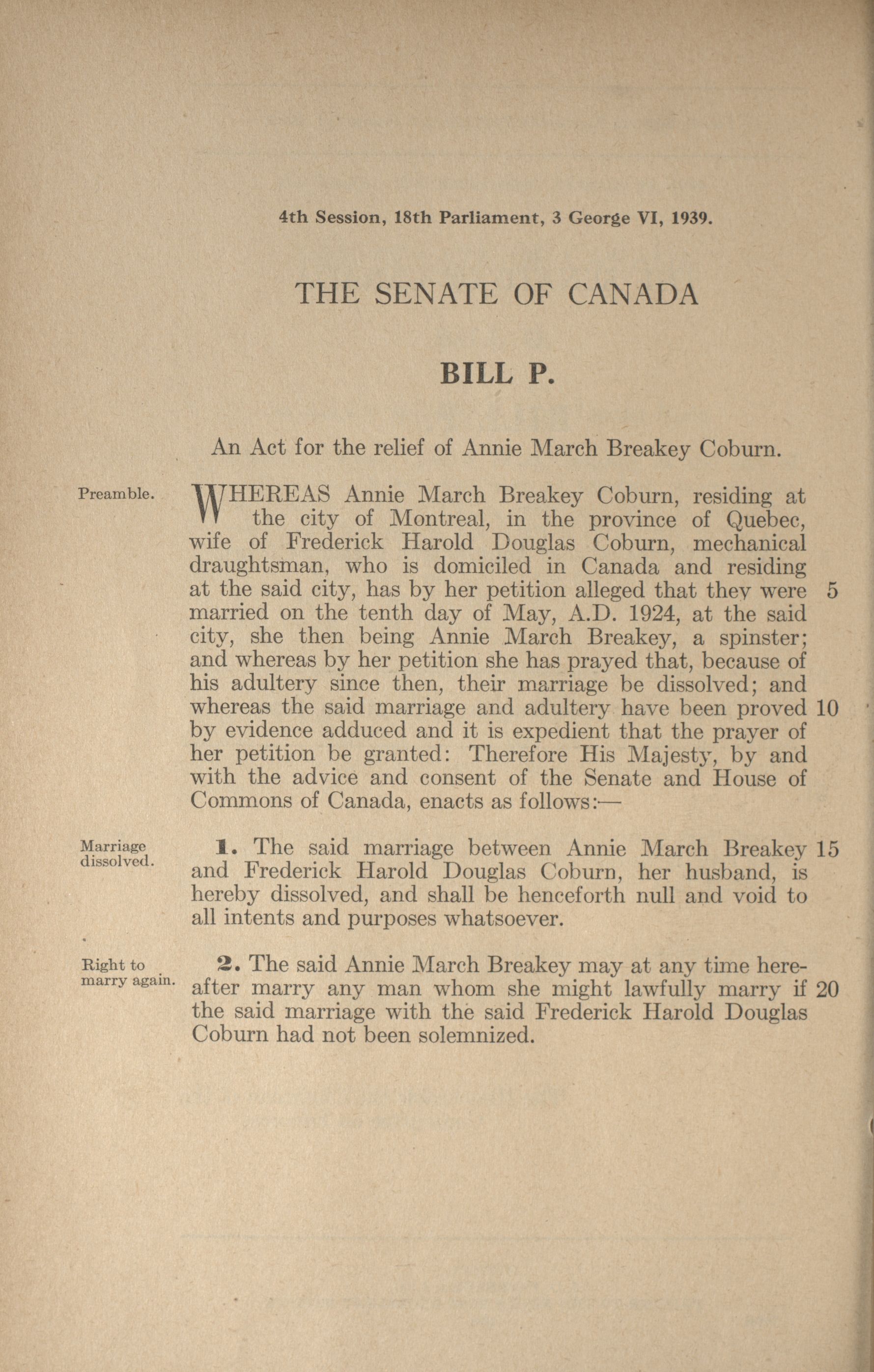 4th Session, 18th Parliament, 3 George VI, 1939.

THE SENATE OF CANADA

BILL P.

An Act for the relief of Annie March Breakey Coburn.

Preamble.

WHEREAS Annie March Breakey Coburn, residing at the city of Montreal, in the province of Quebec, wife of Frederick Harold Douglas Coburn, mechanical draughtsman, who is domiciled in Canada and residing at the said city, has by her petition alleged that they were 5 married on the tenth day of May, A.D. 1924, at the said city, she then being Annie March Breakey, a spinster; and whereas by her petition she has prayed that, because of his adultery since then, their marriage be dissolved; and whereas the said marriage and adultery have been proved 10 by evidence adduced and it is expedient that the prayer of her petition be granted: Therefore His Majesty, by and with the advice and consent of the Senate and House of Commons of Canada, enacts as follows:—

Marriage dissolved.

1. The said marriage between Annie March Breakey 15 and Frederick Harold Douglas Coburn, her husband, is hereby dissolved, and shall be henceforth null and void to all intents and purposes whatsoever.

Right to marry again.

2. The said Annie March Breakey may at any time hereafter marry any man whom she might lawfully marry if 20 the said marriage with the said Frederick Harold Douglas Coburn had not been solemnized.